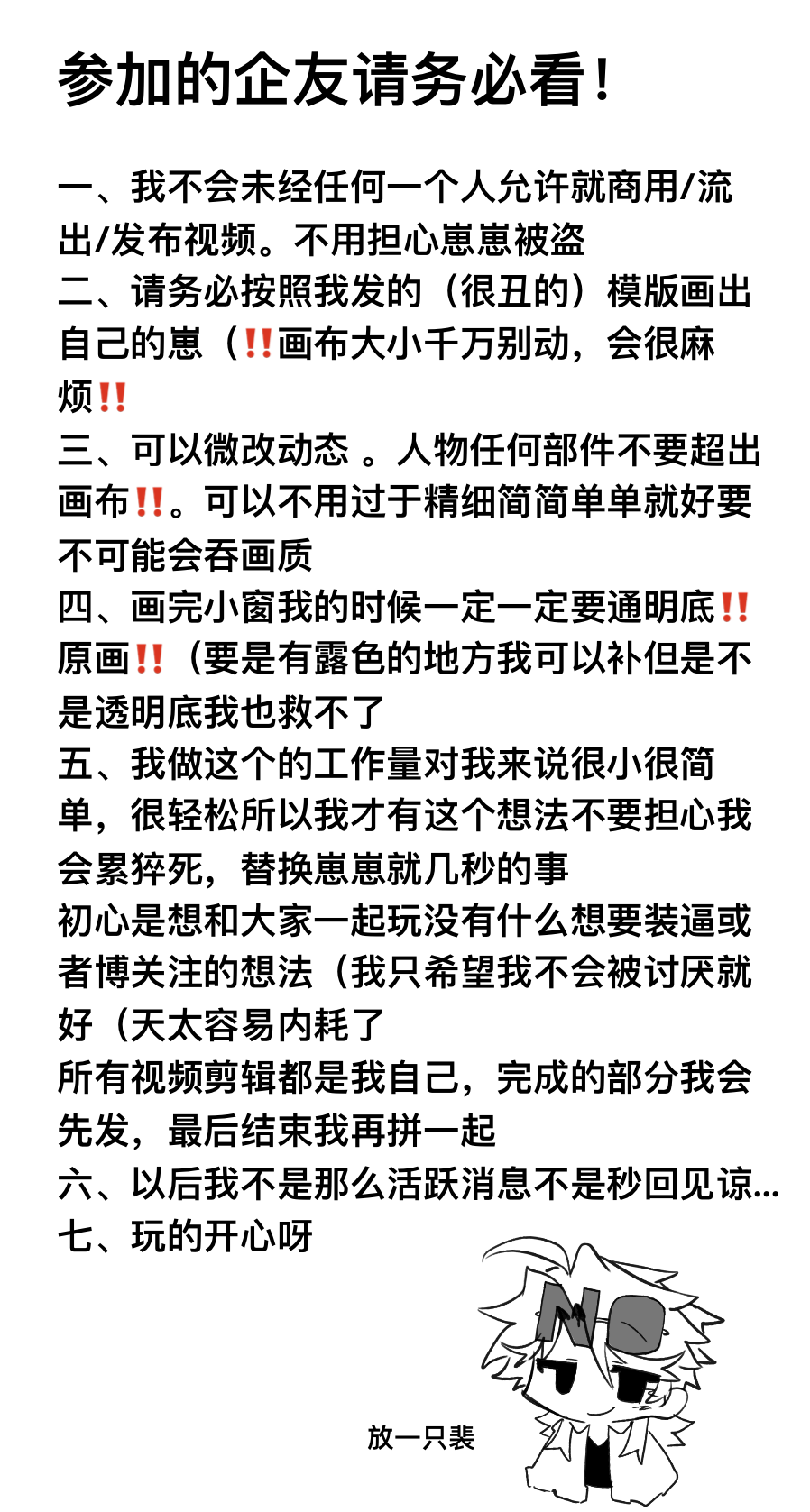 参加的企友请务必看！

一、我不会未经任何一个人允许就商用/流出/发布视频。不用担心崽崽被盗
二、请务必按照我发的（很丑的）模版画出自己的崽（‼️画布大小千万别动，会很麻烦‼️
三、可以微改动态 。人物任何部件不要超出画布‼️。可以不用过于精细简简单单就好要不可能会吞画质
四、画完小窗我的时候一定一定要通明底‼️原画‼️（要是有露色的地方我可以补但是不是透明底我也救不了
五、我做这个的工作量对我来说很小很简单，很轻松所以我才有这个想法不要担心我会累猝死，替换崽崽就几秒的事
初心是想和大家一起玩没有什么想要装逼或者博关注的想法（我只希望我不会被讨厌就好（天太容易内耗了
所有视频剪辑都是我自己，完成的部分我会先发，最后结束我再拼一起
六、以后我不是那么活跃消息不是秒回见谅...
七、玩的开心呀

NO

放一只裴